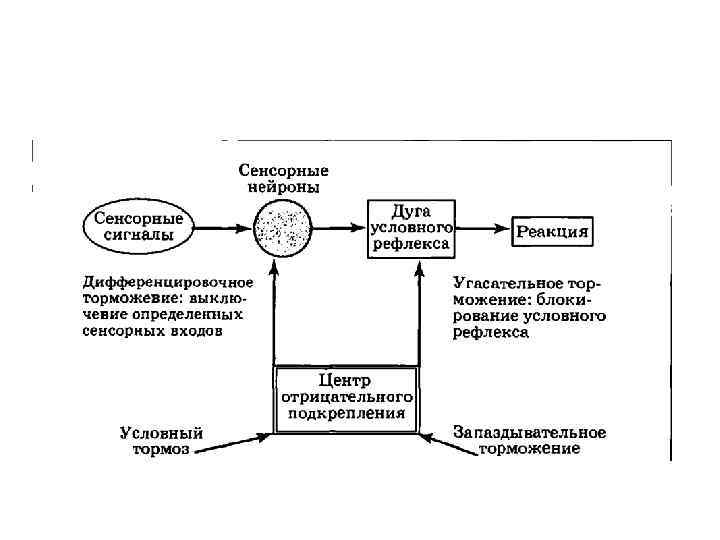 Сенсорные нейроны

Сенсорные сигналы

Дуга условного рефлекса

Реакция

Дифференцировочное торможевие: выключевие определенных сенсорных входов

Угасательное торможение: блокирование условного рефлекса

Центр отрицательного подкрепления

Условный тормоз

Запаздывательное торможение